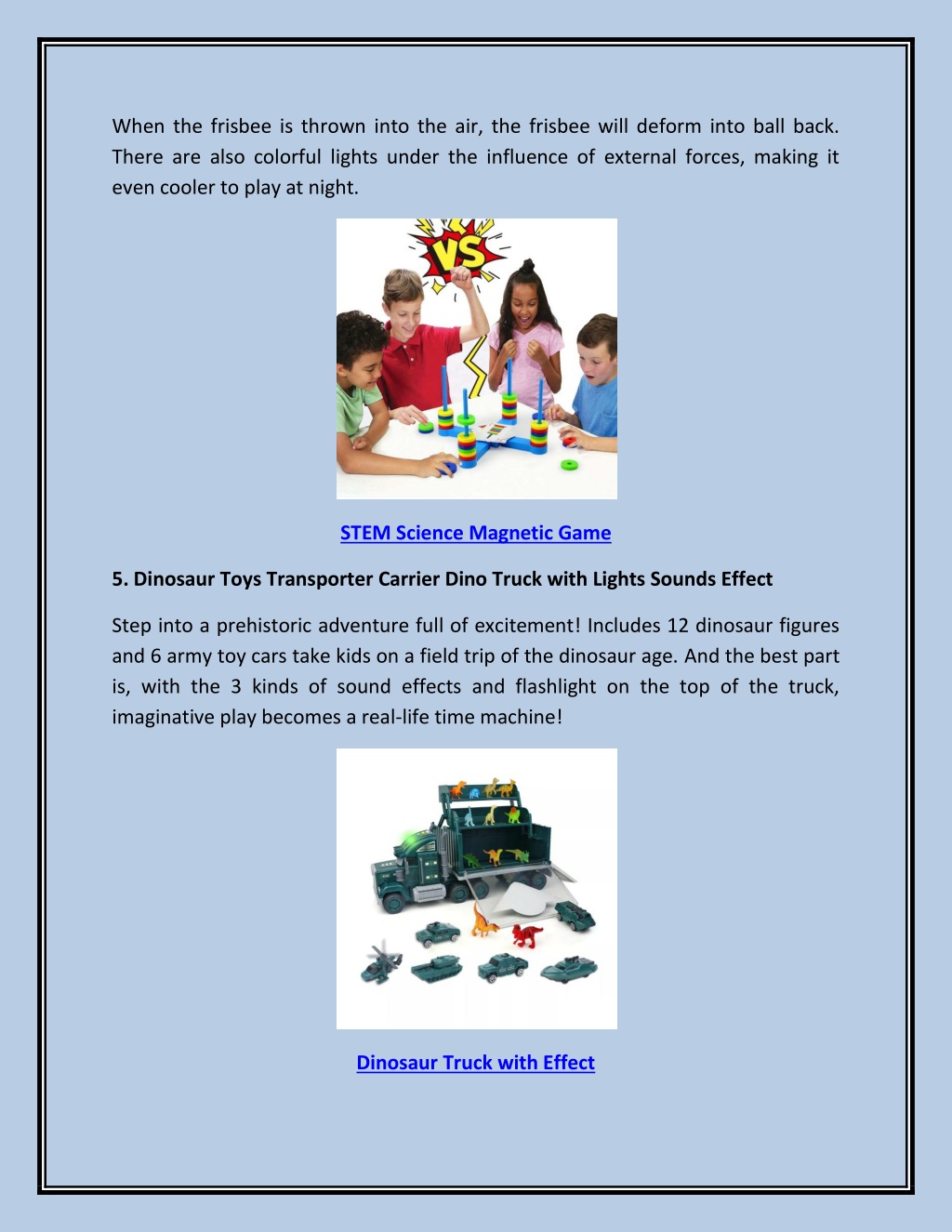 When the frisbee is thrown into the air, the frisbee will deform into ball back. There are also colorful lights under the influence of external forces, making it even cooler to play at night.

VS

STEM Science Magnetic Game

5. Dinosaur Toys Transporter Carrier Dino Truck with Lights Sounds Effect

Step into a prehistoric adventure full of excitement! Includes 12 dinosaur figures and 6 army toy cars take kids on a field trip of the dinosaur age. And the best part is, with the 3 kinds of sound effects and flashlight on the top of the truck, imaginative play becomes a real-life time machine!

Dinosaur Truck with Effect